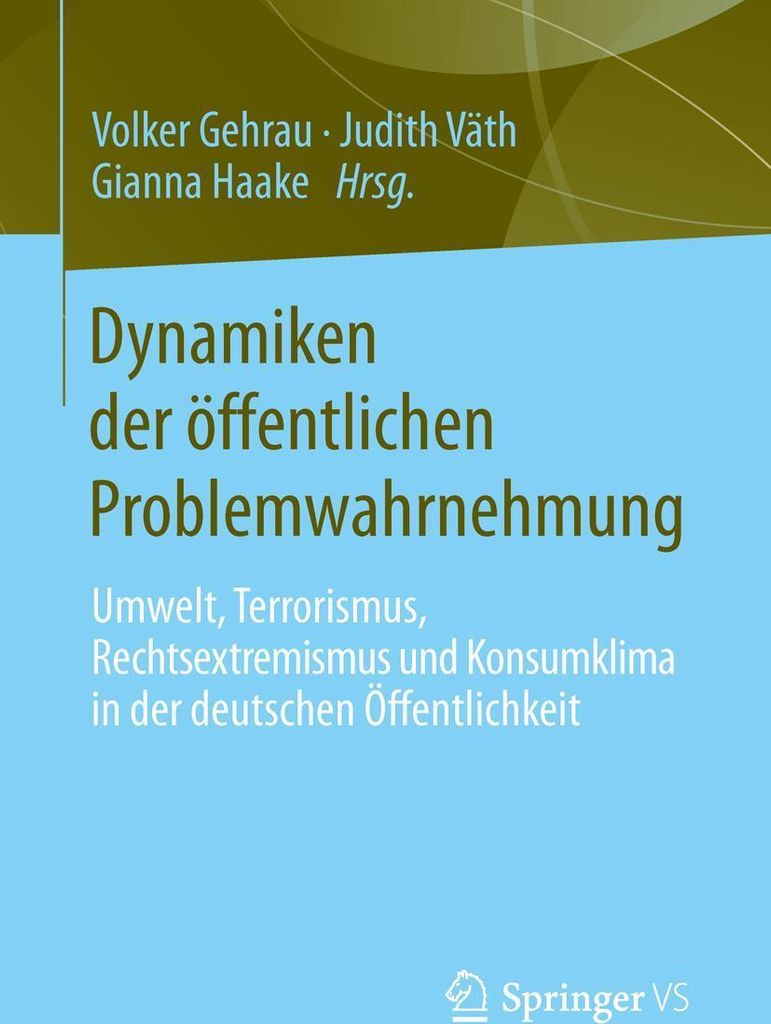 Volker Gehrau · Judith Väth
Gianna Haake Hrsg.

Dynamiken
der öffentlichen
Problemwahrnehmung

Umwelt, Terrorismus,
Rechtsextremismus und Konsumklima
in der deutschen Öffentlichkeit

Springer VS